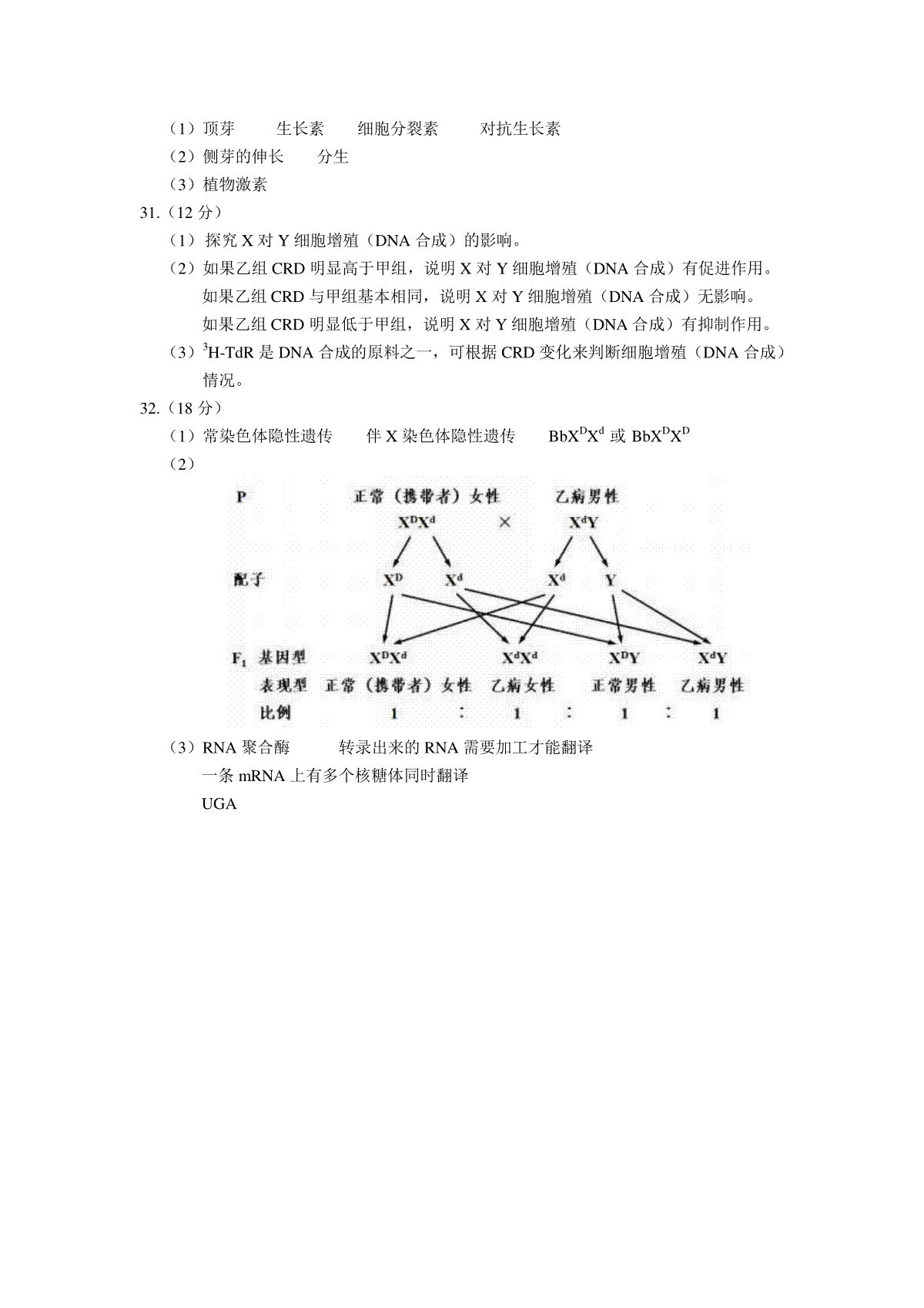 （1）顶芽　生长素　细胞分裂素　对抗生长素

（2）侧芽的伸长　分生

（3）植物激素

31.（12 分）

（1）探究 X 对 Y 细胞增殖（DNA 合成）的影响。

（2）如果乙组 CRD 明显高于甲组，说明 X 对 Y 细胞增殖（DNA 合成）有促进作用。
如果乙组 CRD 与甲组基本相同，说明 X 对 Y 细胞增殖（DNA 合成）无影响。
如果乙组 CRD 明显低于甲组，说明 X 对 Y 细胞增殖（DNA 合成）有抑制作用。

（3）$^3$H-TdR 是 DNA 合成的原料之一，可根据 CRD 变化来判断细胞增殖（DNA 合成）情况。

32.（18 分）

（1）常染色体隐性遗传　伴 X 染色体隐性遗传　$BbX^DX^d$ 或 $BbX^DX^D$

（2）

P　正常（携带者）女性　乙病男性
$X^DX^d$　×　$X^dY$

配子　$X^D$　$X^d$　$X^d$　Y

$F_1$ 基因型　$X^DX^d$　$X^dX^d$　$X^DY$　$X^dY$
表现型　正常（携带者）女性　乙病女性　正常男性　乙病男性
比例　1 ∶ 1 ∶ 1 ∶ 1

（3）RNA 聚合酶　转录出来的 RNA 需要加工才能翻译
一条 mRNA 上有多个核糖体同时翻译
UGA